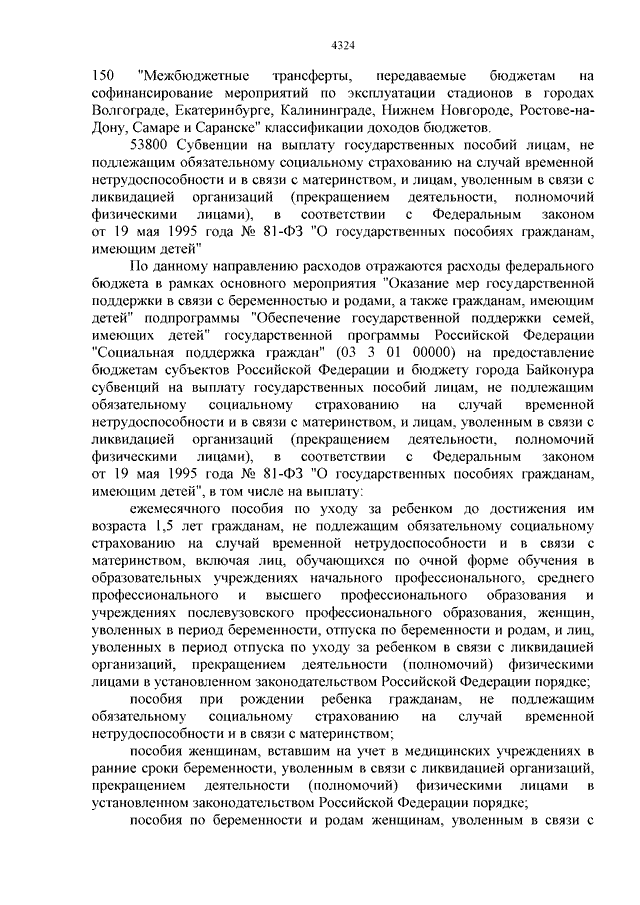 4324

150 "Межбюджетные трансферты, передаваемые бюджетам на софинансирование мероприятий по эксплуатации стадионов в городах Волгограде, Екатеринбурге, Калининграде, Нижнем Новгороде, Ростове-на-Дону, Самаре и Саранске" классификации доходов бюджетов.

53800 Субвенции на выплату государственных пособий лицам, не подлежащим обязательному социальному страхованию на случай временной нетрудоспособности и в связи с материнством, и лицам, уволенным в связи с ликвидацией организаций (прекращением деятельности, полномочий физическими лицами), в соответствии с Федеральным законом от 19 мая 1995 года № 81-ФЗ "О государственных пособиях гражданам, имеющим детей"

По данному направлению расходов отражаются расходы федерального бюджета в рамках основного мероприятия "Оказание мер государственной поддержки в связи с беременностью и родами, а также гражданам, имеющим детей" подпрограммы "Обеспечение государственной поддержки семей, имеющих детей" государственной программы Российской Федерации "Социальная поддержка граждан" (03 3 01 00000) на предоставление бюджетам субъектов Российской Федерации и бюджету города Байконура субвенций на выплату государственных пособий лицам, не подлежащим обязательному социальному страхованию на случай временной нетрудоспособности и в связи с материнством, и лицам, уволенным в связи с ликвидацией организаций (прекращением деятельности, полномочий физическими лицами), в соответствии с Федеральным законом от 19 мая 1995 года № 81-ФЗ "О государственных пособиях гражданам, имеющим детей", в том числе на выплату:

ежемесячного пособия по уходу за ребенком до достижения им возраста 1,5 лет гражданам, не подлежащим обязательному социальному страхованию на случай временной нетрудоспособности и в связи с материнством, включая лиц, обучающихся по очной форме обучения в образовательных учреждениях начального профессионального, среднего профессионального и высшего профессионального образования и учреждениях послевузовского профессионального образования, женщин, уволенных в период беременности, отпуска по беременности и родам, и лиц, уволенных в период отпуска по уходу за ребенком в связи с ликвидацией организаций, прекращением деятельности (полномочий) физическими лицами в установленном законодательством Российской Федерации порядке;

пособия при рождении ребенка гражданам, не подлежащим обязательному социальному страхованию на случай временной нетрудоспособности и в связи с материнством;

пособия женщинам, вставшим на учет в медицинских учреждениях в ранние сроки беременности, уволенным в связи с ликвидацией организаций, прекращением деятельности (полномочий) физическими лицами в установленном законодательством Российской Федерации порядке;

пособия по беременности и родам женщинам, уволенным в связи с